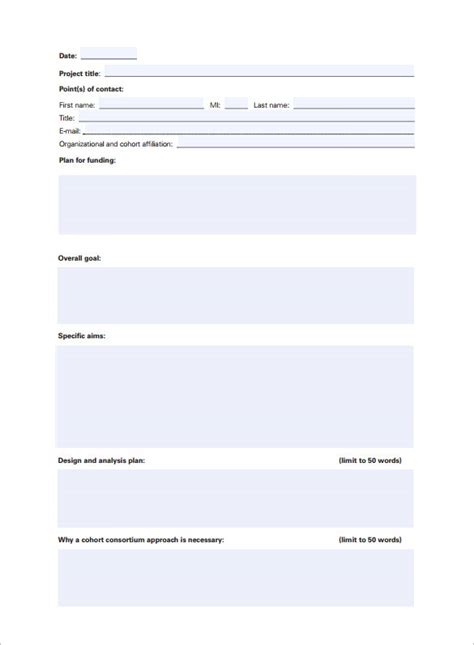 Date:

Project title:

Point(s) of contact:

First name: MI: Last name:

Title:

E-mail:

Organizational and cohort affiliation:

Plan for funding:

Overall goal:

Specific aims:

Design and analysis plan: (limit to 50 words)

Why a cohort consortium approach is necessary: (limit to 50 words)